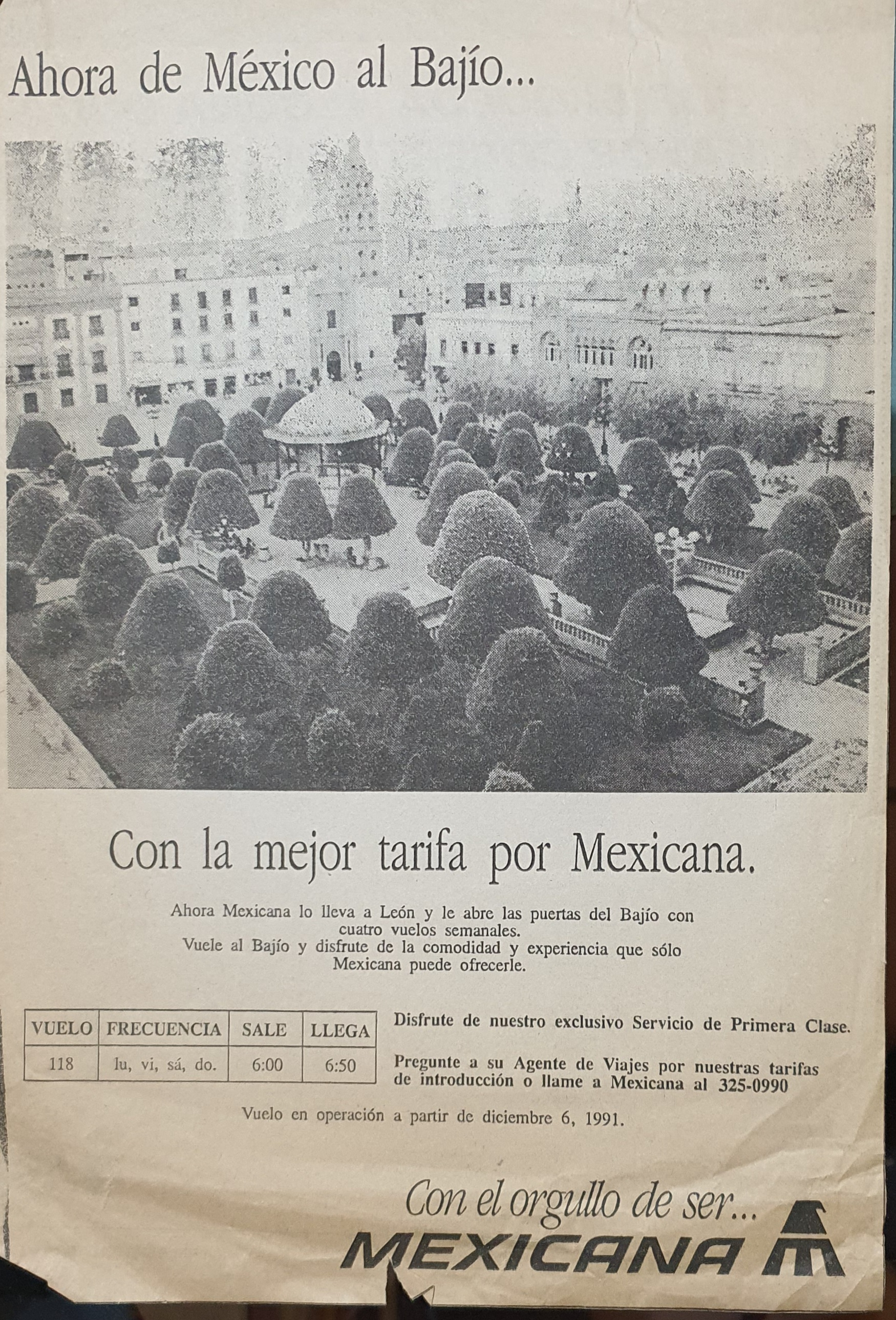 Ahora de México al Bajío...

Con la mejor tarifa por Mexicana.

Ahora Mexicana lo lleva a León y le abre las puertas del Bajío con cuatro vuelos semanales.
Vuele al Bajío y disfrute de la comodidad y experiencia que sólo Mexicana puede ofrecerle.

| VUELO | FRECUENCIA | SALE | LLEGA |
|---|---|---|---|
| 118 | lu, vi, sá, do. | 6:00 | 6:50 |

Disfrute de nuestro exclusivo Servicio de Primera Clase.

Pregunte a su Agente de Viajes por nuestras tarifas de introducción o llame a Mexicana al 325-0990

Vuelo en operación a partir de diciembre 6, 1991.

Con el orgullo de ser...
MEXICANA